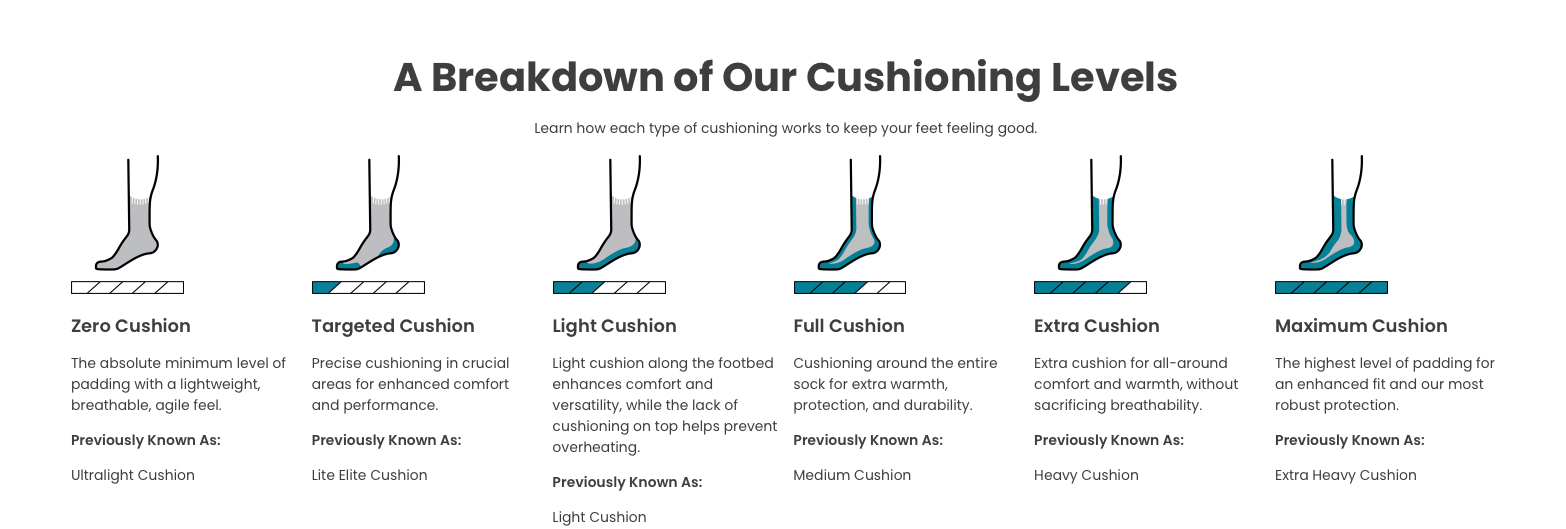 A Breakdown of Our Cushioning Levels

Learn how each type of cushioning works to keep your feet feeling good.

Zero Cushion

The absolute minimum level of padding with a lightweight, breathable, agile feel.

Previously Known As:

Ultralight Cushion

Targeted Cushion

Precise cushioning in crucial areas for enhanced comfort and performance.

Previously Known As:

Lite Elite Cushion

Light Cushion

Light cushion along the footbed enhances comfort and versatility, while the lack of cushioning on top helps prevent overheating.

Previously Known As:

Light Cushion

Full Cushion

Cushioning around the entire sock for extra warmth, protection, and durability.

Previously Known As:

Medium Cushion

Extra Cushion

Extra cushion for all-around comfort and warmth, without sacrificing breathability.

Previously Known As:

Heavy Cushion

Maximum Cushion

The highest level of padding for an enhanced fit and our most robust protection.

Previously Known As:

Extra Heavy Cushion